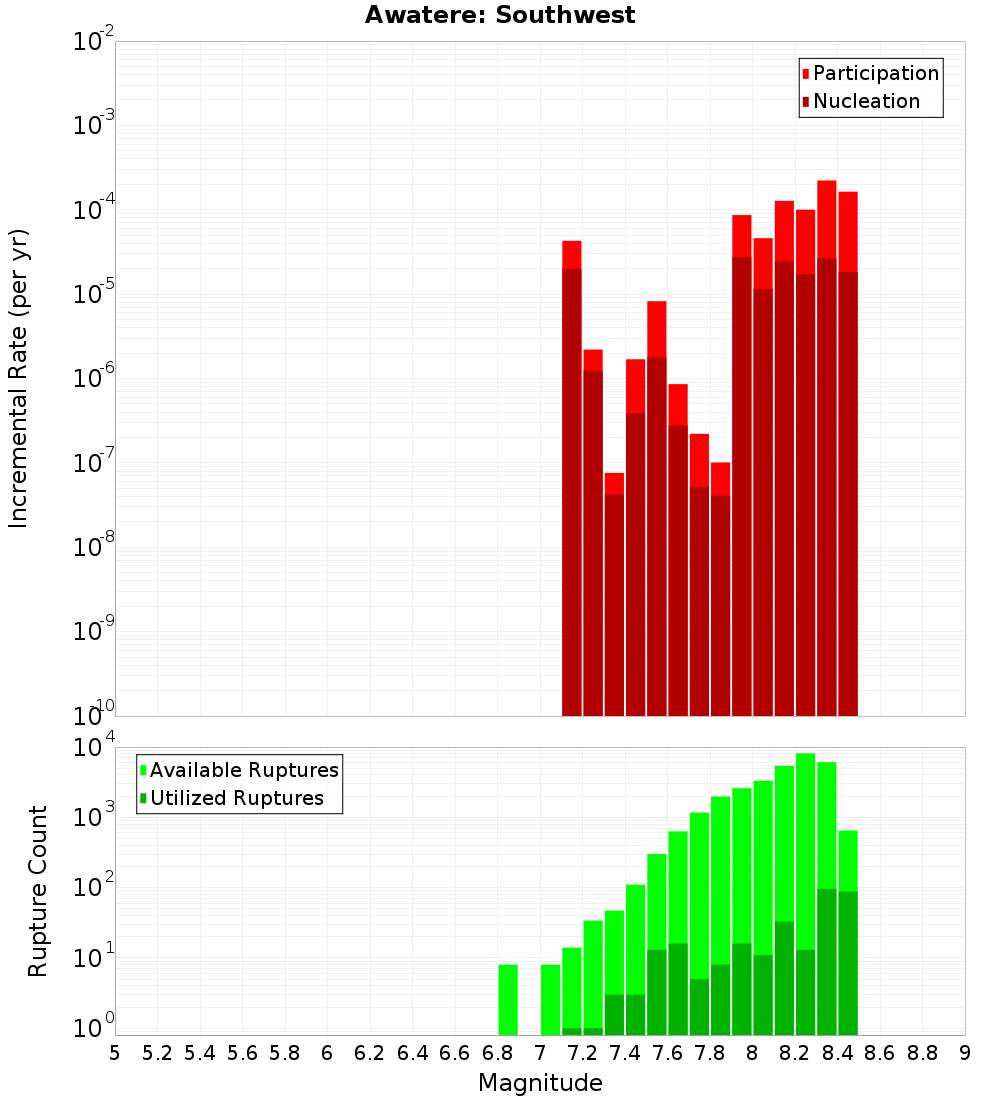 Awatere: Southwest

Participation
Nucleation

Incremental Rate (per yr)

$10^{-2}$
$10^{-3}$
$10^{-4}$
$10^{-5}$
$10^{-6}$
$10^{-7}$
$10^{-8}$
$10^{-9}$
$10^{-10}$

Available Ruptures
Utilized Ruptures

Rupture Count

$10^{4}$
$10^{3}$
$10^{2}$
$10^{1}$
$10^{0}$

5 5.2 5.4 5.6 5.8 6 6.2 6.4 6.6 6.8 7 7.2 7.4 7.6 7.8 8 8.2 8.4 8.6 8.8 9

Magnitude